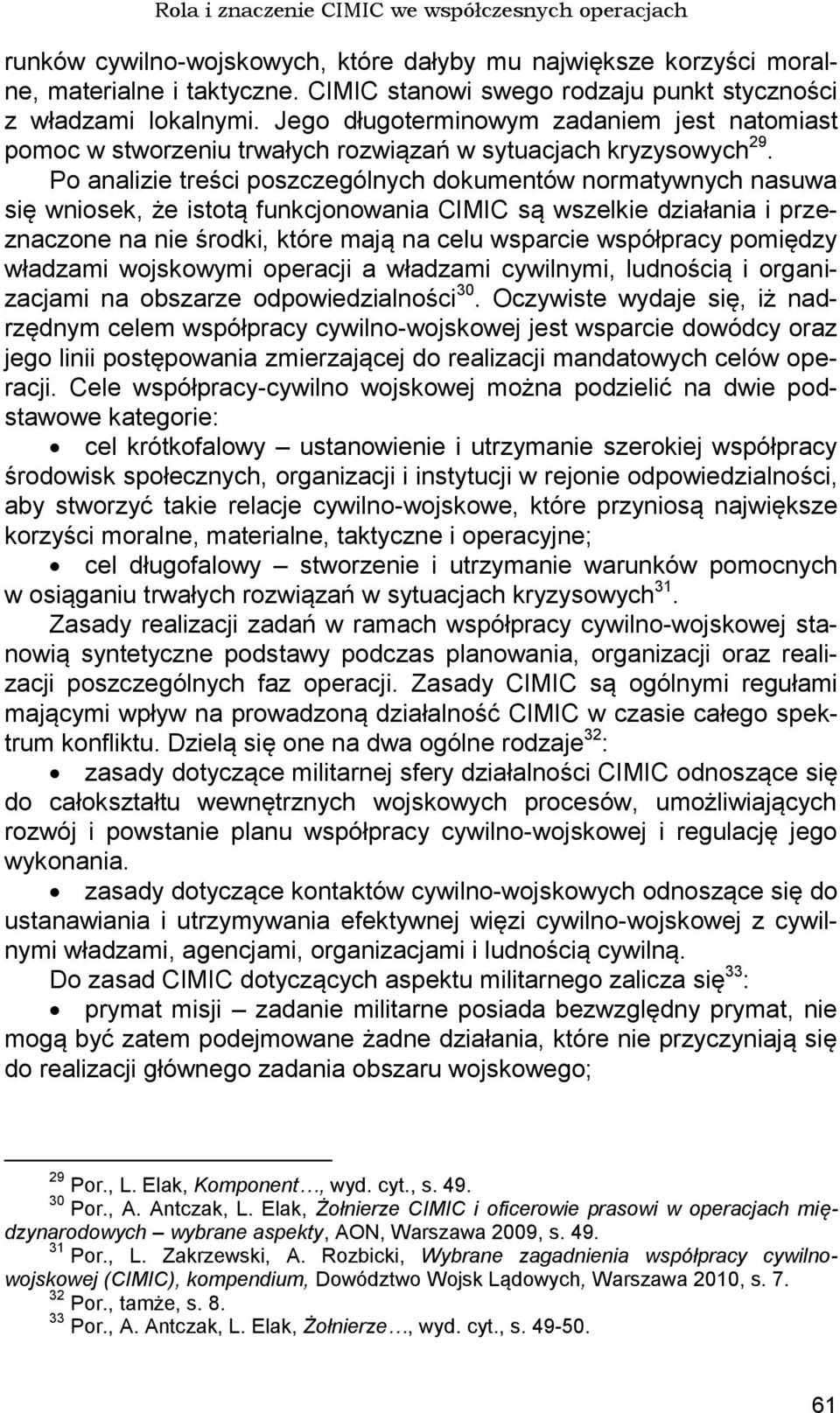 Rola i znaczenie CIMIC we współczesnych operacjach

runków cywilno-wojskowych, które dałyby mu największe korzyści moralne, materialne i taktyczne. CIMIC stanowi swego rodzaju punkt styczności z władzami lokalnymi. Jego długoterminowym zadaniem jest natomiast pomoc w stworzeniu trwałych rozwiązań w sytuacjach kryzysowych$^{29}$.

Po analizie treści poszczególnych dokumentów normatywnych nasuwa się wniosek, że istotą funkcjonowania CIMIC są wszelkie działania i przeznaczone na nie środki, które mają na celu wsparcie współpracy pomiędzy władzami wojskowymi operacji a władzami cywilnymi, ludnością i organizacjami na obszarze odpowiedzialności$^{30}$. Oczywiste wydaje się, iż nadrzędnym celem współpracy cywilno-wojskowej jest wsparcie dowódcy oraz jego linii postępowania zmierzającej do realizacji mandatowych celów operacji. Cele współpracy-cywilno wojskowej można podzielić na dwie podstawowe kategorie:

• cel krótkofalowy – ustanowienie i utrzymanie szerokiej współpracy środowisk społecznych, organizacji i instytucji w rejonie odpowiedzialności, aby stworzyć takie relacje cywilno-wojskowe, które przyniosą największe korzyści moralne, materialne, taktyczne i operacyjne;

• cel długofalowy – stworzenie i utrzymanie warunków pomocnych w osiąganiu trwałych rozwiązań w sytuacjach kryzysowych$^{31}$.

Zasady realizacji zadań w ramach współpracy cywilno-wojskowej stanowią syntetyczne podstawy podczas planowania, organizacji oraz realizacji poszczególnych faz operacji. Zasady CIMIC są ogólnymi regułami mającymi wpływ na prowadzoną działalność CIMIC w czasie całego spektrum konfliktu. Dzielą się one na dwa ogólne rodzaje$^{32}$:

• zasady dotyczące militarnej sfery działalności CIMIC odnoszące się do całokształtu wewnętrznych wojskowych procesów, umożliwiających rozwój i powstanie planu współpracy cywilno-wojskowej i regulację jego wykonania.

• zasady dotyczące kontaktów cywilno-wojskowych odnoszące się do ustanawiania i utrzymywania efektywnej więzi cywilno-wojskowej z cywilnymi władzami, agencjami, organizacjami i ludnością cywilną.

Do zasad CIMIC dotyczących aspektu militarnego zalicza się$^{33}$:

• prymat misji – zadanie militarne posiada bezwzględny prymat, nie mogą być zatem podejmowane żadne działania, które nie przyczyniają się do realizacji głównego zadania obszaru wojskowego;

$^{29}$ Por., L. Elak, Komponent…, wyd. cyt., s. 49.
$^{30}$ Por., A. Antczak, L. Elak, Żołnierze CIMIC i oficerowie prasowi w operacjach międzynarodowych – wybrane aspekty, AON, Warszawa 2009, s. 49.
$^{31}$ Por., L. Zakrzewski, A. Rozbicki, Wybrane zagadnienia współpracy cywilno-wojskowej (CIMIC), kompendium, Dowództwo Wojsk Lądowych, Warszawa 2010, s. 7.
$^{32}$ Por., tamże, s. 8.
$^{33}$ Por., A. Antczak, L. Elak, Żołnierze…, wyd. cyt., s. 49-50.

61